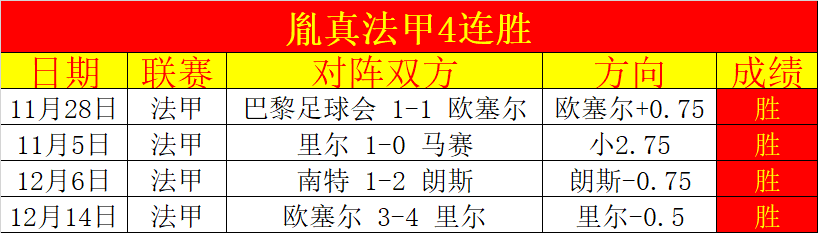 胤真法甲4连胜

| 日期 | 联赛 | 对阵双方 | 方向 | 成绩 |
|---|---|---|---|---|
| 11月28日 | 法甲 | 巴黎足球会 1-1 欧塞尔 | 欧塞尔+0.75 | 胜 |
| 11月5日 | 法甲 | 里尔 1-0 马赛 | 小2.75 | 胜 |
| 12月6日 | 法甲 | 南特 1-2 朗斯 | 朗斯-0.75 | 胜 |
| 12月14日 | 法甲 | 欧塞尔 3-4 里尔 | 里尔-0.5 | 胜 |